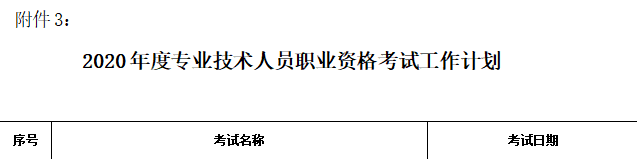 附件 3：

2020 年度专业技术人员职业资格考试工作计划

| 序号 | 考试名称 | 考试日期 |
|---|---|---|